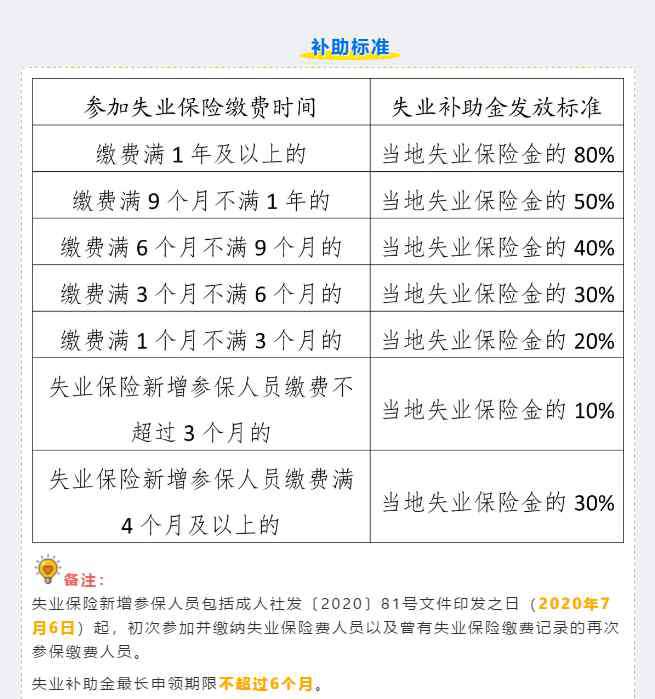 补助标准

| 参加失业保险缴费时间 | 失业补助金发放标准 |
|---|---|
| 缴费满 1 年及以上的 | 当地失业保险金的 80% |
| 缴费满 9 个月不满 1 年的 | 当地失业保险金的 50% |
| 缴费满 6 个月不满 9 个月的 | 当地失业保险金的 40% |
| 缴费满 3 个月不满 6 个月的 | 当地失业保险金的 30% |
| 缴费满 1 个月不满 3 个月的 | 当地失业保险金的 20% |
| 失业保险新增参保人员缴费不超过 3 个月的 | 当地失业保险金的 10% |
| 失业保险新增参保人员缴费满 4 个月及以上的 | 当地失业保险金的 30% |

备注：

失业保险新增参保人员包括成人社发〔2020〕81号文件印发之日（2020年7月6日）起，初次参加并缴纳失业保险费人员以及曾有失业保险缴费记录的再次参保缴费人员。

失业补助金最长申领期限不超过6个月。